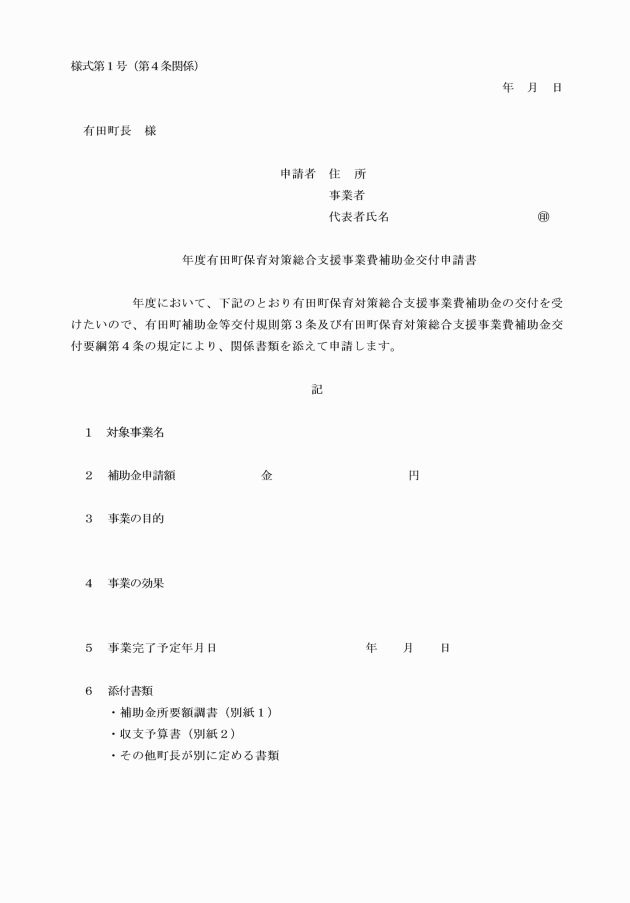 様式第１号（第４条関係）

年　月　日

有田町長　様

申請者　住　所
事業者
代表者氏名　　　　　　　　　　㊞

年度有田町保育対策総合支援事業費補助金交付申請書

年度において、下記のとおり有田町保育対策総合支援事業費補助金の交付を受けたいので、有田町補助金等交付規則第３条及び有田町保育対策総合支援事業費補助金交付要綱第４条の規定により、関係書類を添えて申請します。

記

１　対象事業名

２　補助金申請額　　　　金　　　　　　　円

３　事業の目的

４　事業の効果

５　事業完了予定年月日　　　　　　年　　月　　日

６　添付書類
・補助金所要額調書（別紙１）
・収支予算書（別紙２）
・その他町長が別に定める書類